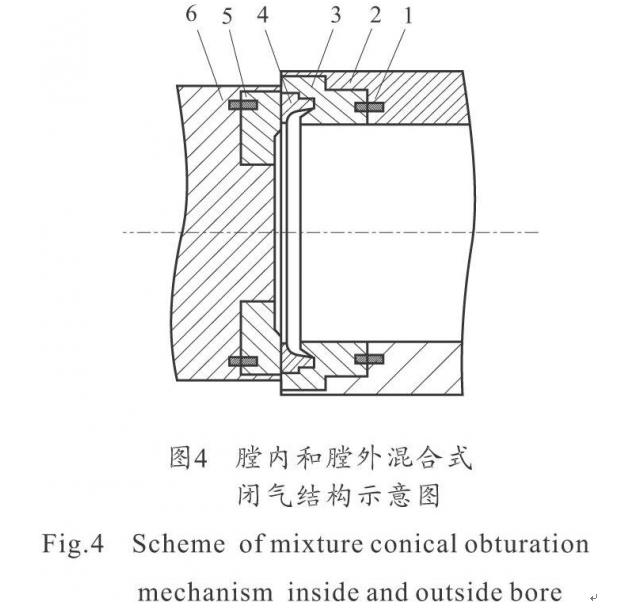 6 5 4 3 2 1

图4 膛内和膛外混合式闭气结构示意图

Fig.4 Scheme of mixture conical obturation mechanism inside and outside bore